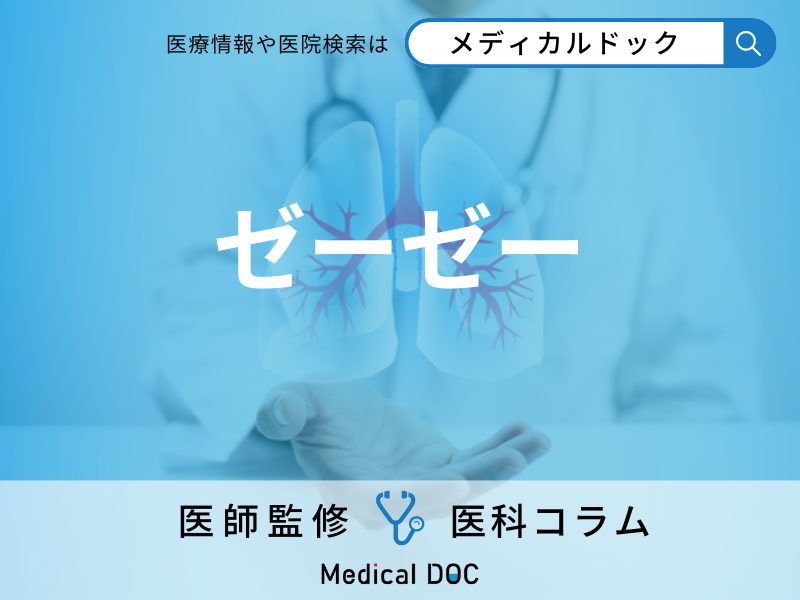 医療情報や医院検索は メディカルドック

ゼーゼー

医師監修 医科コラム

Medical DOC